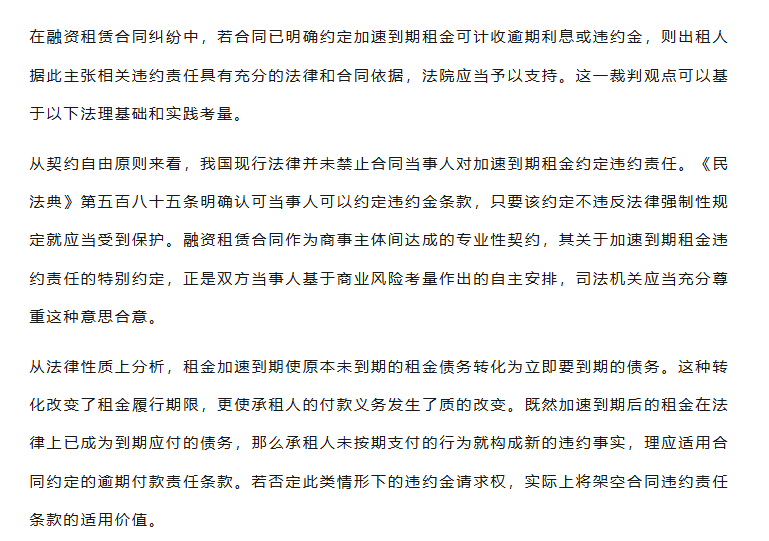 在融资租赁合同纠纷中，若合同已明确约定加速到期租金可计收逾期利息或违约金，则出租人据此主张相关违约责任具有充分的法律和合同依据，法院应当予以支持。这一裁判观点可以基于以下法理基础和实践考量。

从契约自由原则来看，我国现行法律并未禁止合同当事人对加速到期租金约定违约责任。《民法典》第五百八十五条明确认可当事人可以约定违约金条款，只要该约定不违反法律强制性规定就应当受到保护。融资租赁合同作为商事主体间达成的专业性契约，其关于加速到期租金违约责任的特别约定，正是双方当事人基于商业风险考量作出的自主安排，司法机关应当充分尊重这种意思合意。

从法律性质上分析，租金加速到期使原本未到期的租金债务转化为立即要到期的债务。这种转化改变了租金履行期限，更使承租人的付款义务发生了质的改变。既然加速到期后的租金在法律上已成为到期应付的债务，那么承租人未按期支付的行为就构成新的违约事实，理应适用合同约定的逾期付款责任条款。若否定此类情形下的违约金请求权，实际上将架空合同违约责任条款的适用价值。